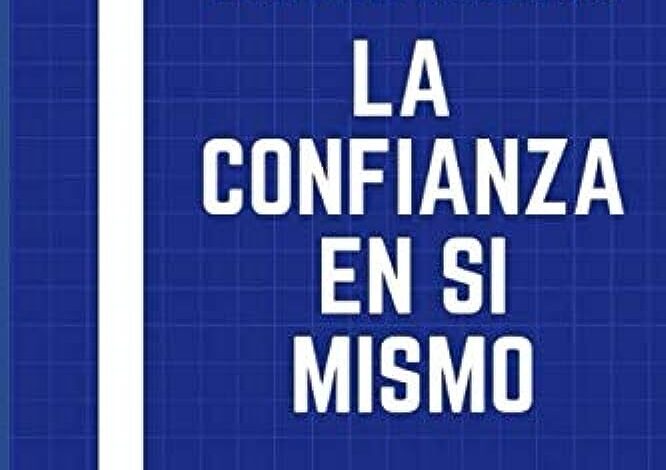 LA CONFIANZA EN SI MISMO